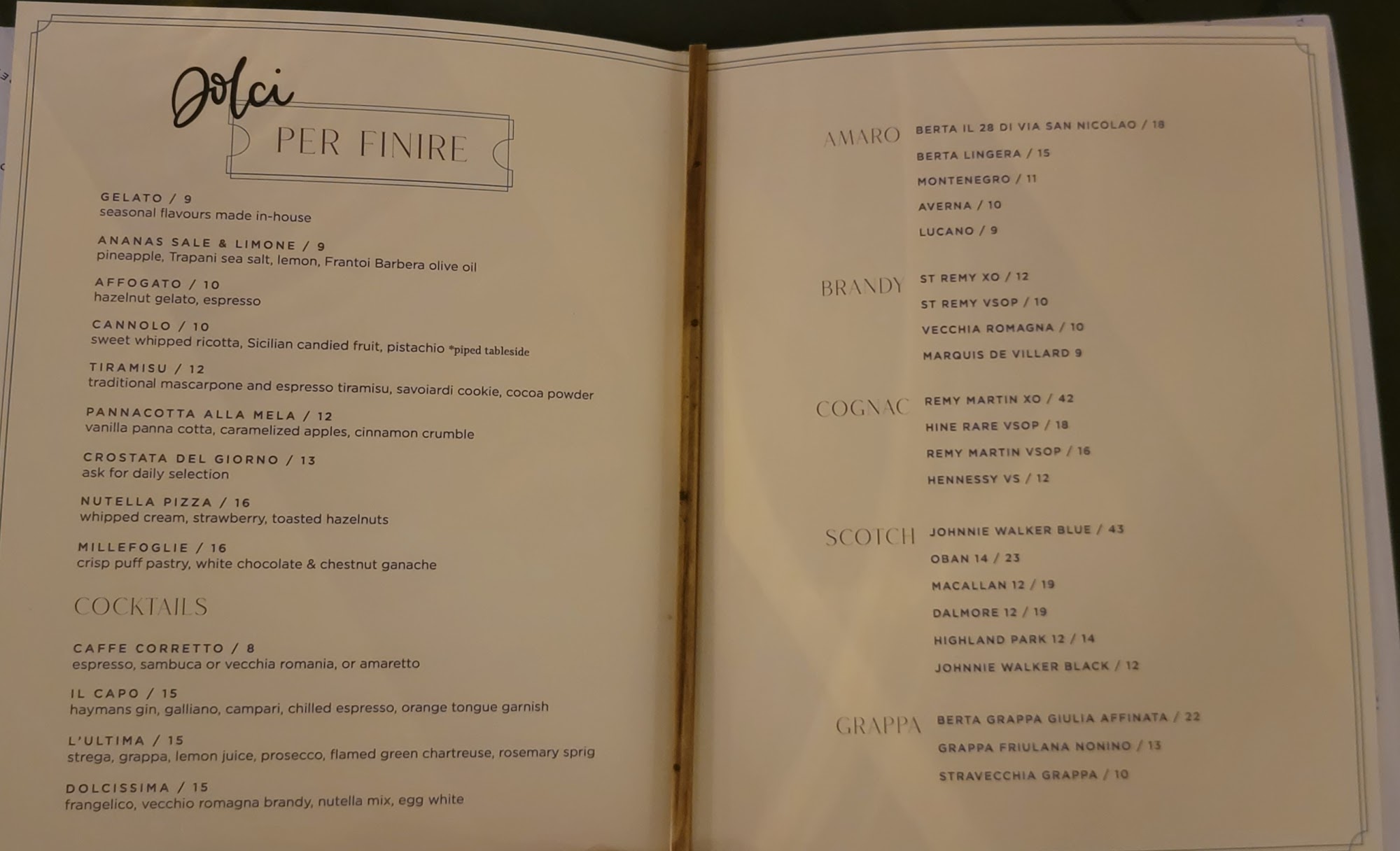 Dolci

PER FINIRE

GELATO / 9
seasonal flavours made in-house

ANANAS SALE & LIMONE / 9
pineapple, Trapani sea salt, lemon, Frantoi Barbera olive oil

AFFOGATO / 10
hazelnut gelato, espresso

CANNOLO / 10
sweet whipped ricotta, Sicilian candied fruit, pistachio *piped tableside

TIRAMISU / 12
traditional mascarpone and espresso tiramisu, savoiardi cookie, cocoa powder

PANNACOTTA ALLA MELA / 12
vanilla panna cotta, caramelized apples, cinnamon crumble

CROSTATA DEL GIORNO / 13
ask for daily selection

NUTELLA PIZZA / 16
whipped cream, strawberry, toasted hazelnuts

MILLEFOGLIE / 16
crisp puff pastry, white chocolate & chestnut ganache

COCKTAILS

CAFFE CORRETTO / 8
espresso, sambuca or vecchia romania, or amaretto

IL CAPO / 15
haymans gin, galliano, campari, chilled espresso, orange tongue garnish

L'ULTIMA / 15
strega, grappa, lemon juice, prosecco, flamed green chartreuse, rosemary sprig

DOLCISSIMA / 15
frangelico, vecchio romagna brandy, nutella mix, egg white

AMARO
BERTA IL 28 DI VIA SAN NICOLAO / 18
BERTA LINGERA / 15
MONTENEGRO / 11
AVERNA / 10
LUCANO / 9

BRANDY
ST REMY XO / 12
ST REMY VSOP / 10
VECCHIA ROMAGNA / 10
MARQUIS DE VILLARD 9

COGNAC
REMY MARTIN XO / 42
HINE RARE VSOP / 18
REMY MARTIN VSOP / 16
HENNESSY VS / 12

SCOTCH
JOHNNIE WALKER BLUE / 43
OBAN 14 / 23
MACALLAN 12 / 19
DALMORE 12 / 19
HIGHLAND PARK 12 / 14
JOHNNIE WALKER BLACK / 12

GRAPPA
BERTA GRAPPA GIULIA AFFINATA / 22
GRAPPA FRIULANA NONINO / 13
STRAVECCHIA GRAPPA / 10